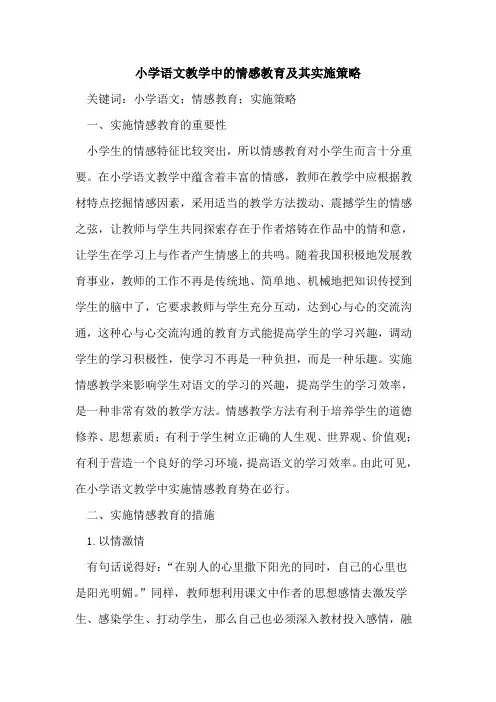 小学语文教学中的情感教育及其实施策略

关键词：小学语文；情感教育；实施策略

一、实施情感教育的重要性

小学生的情感特征比较突出，所以情感教育对小学生而言十分重要。在小学语文教学中蕴含着丰富的情感，教师在教学中应根据教材特点挖掘情感因素，采用适当的教学方法拨动、震撼学生的情感之弦，让教师与学生共同探索存在于作者熔铸在作品中的情和意，让学生在学习上与作者产生情感上的共鸣。随着我国积极地发展教育事业，教师的工作不再是传统地、简单地、机械地把知识传授到学生的脑中了，它要求教师与学生充分互动，达到心与心的交流沟通，这种心与心交流沟通的教育方式能提高学生的学习兴趣，调动学生的学习积极性，使学习不再是一种负担，而是一种乐趣。实施情感教学来影响学生对语文的学习的兴趣，提高学生的学习效率，是一种非常有效的教学方法。情感教学方法有利于培养学生的道德修养、思想素质；有利于学生树立正确的人生观、世界观、价值观；有利于营造一个良好的学习环境，提高语文的学习效率。由此可见，在小学语文教学中实施情感教育势在必行。

二、实施情感教育的措施

1.以情激情

有句话说得好：“在别人的心里撒下阳光的同时，自己的心里也是阳光明媚。”同样，教师想利用课文中作者的思想感情去激发学生、感染学生、打动学生，那么自己也必须深入教材投入感情，融